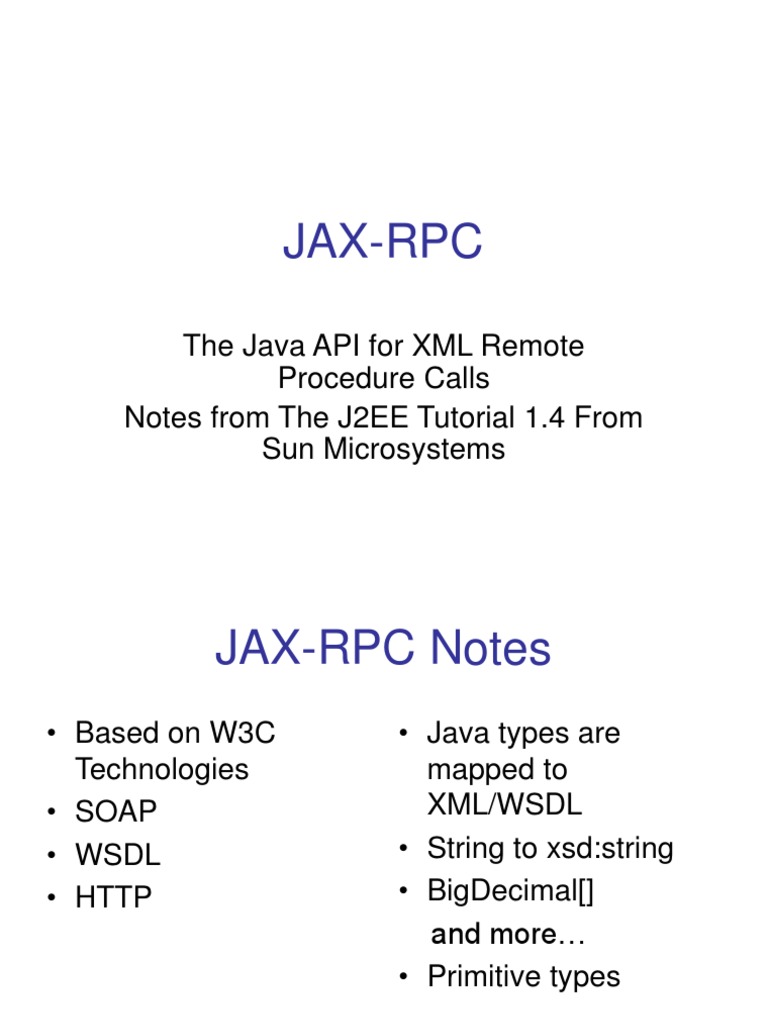 JAX-RPC

The Java API for XML Remote Procedure Calls
Notes from The J2EE Tutorial 1.4 From Sun Microsystems

JAX-RPC Notes

• Based on W3C Technologies
• SOAP
• WSDL
• HTTP

• Java types are mapped to XML/WSDL
• String to xsd:string
• BigDecimal[]
and more…
• Primitive types